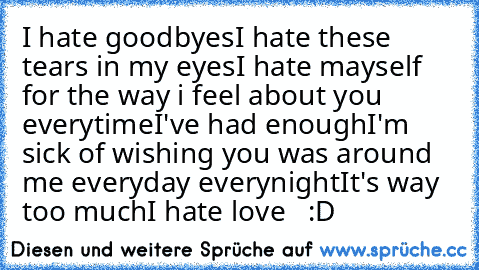 I hate goodbyesI hate these tears in my eyesI hate mayself for the way i feel about you everytimeI've had enoughI'm sick of wishing you was around me everyday everynightIt's way too muchI hate love   :D

Diesen und weitere Sprüche auf www.sprüche.cc